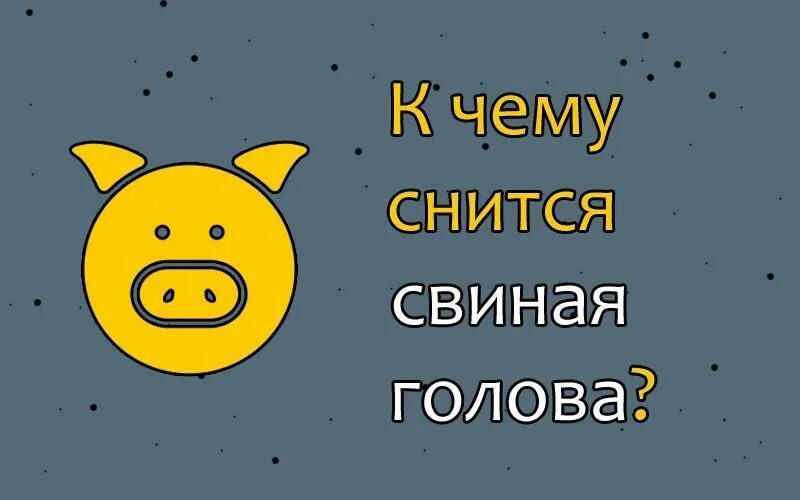 К чему снится свиная голова?